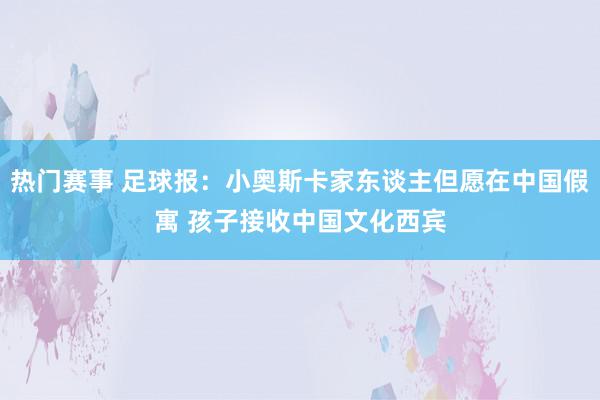 热门赛事 足球报：小奥斯卡家东谈主但愿在中国假寓 孩子接收中国文化西宾